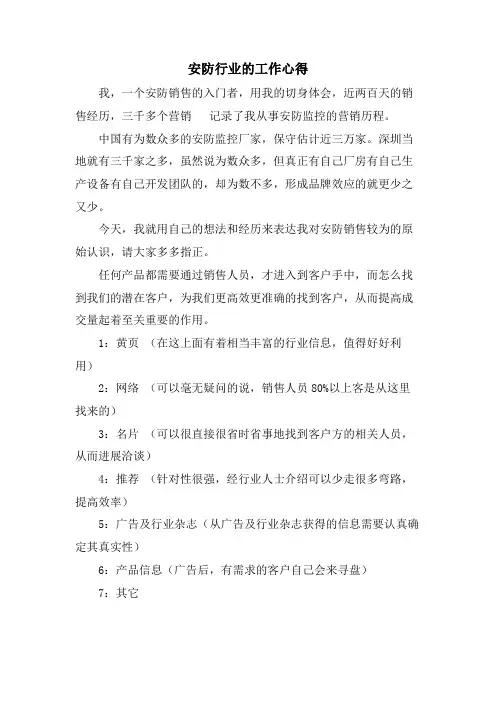 安防行业的工作心得

我，一个安防销售的入门者，用我的切身体会，近两百天的销售经历，三千多个营销　记录了我从事安防监控的营销历程。

中国有为数众多的安防监控厂家，保守估计近三万家。深圳当地就有三千家之多，虽然说为数众多，但真正有自己厂房有自己生产设备有自己开发团队的，却为数不多，形成品牌效应的就更少之又少。

今天，我就用自己的想法和经历来表达我对安防销售较为的原始认识，请大家多多指正。

任何产品都需要通过销售人员，才进入到客户手中，而怎么找到我们的潜在客户，为我们更高效更准确的找到客户，从而提高成交量起着至关重要的作用。

1：黄页　（在这上面有着相当丰富的行业信息，值得好好利用）

2：网络　（可以毫无疑问的说，销售人员 80%以上客是从这里找来的）

3：名片　（可以很直接很省时省事地找到客户方的相关人员，从而进展洽谈）

4：推荐　（针对性很强，经行业人士介绍可以少走很多弯路，提高效率）

5：广告及行业杂志（从广告及行业杂志获得的信息需要认真确定其真实性）

6：产品信息（广告后，有需求的客户自己会来寻盘）

7：其它